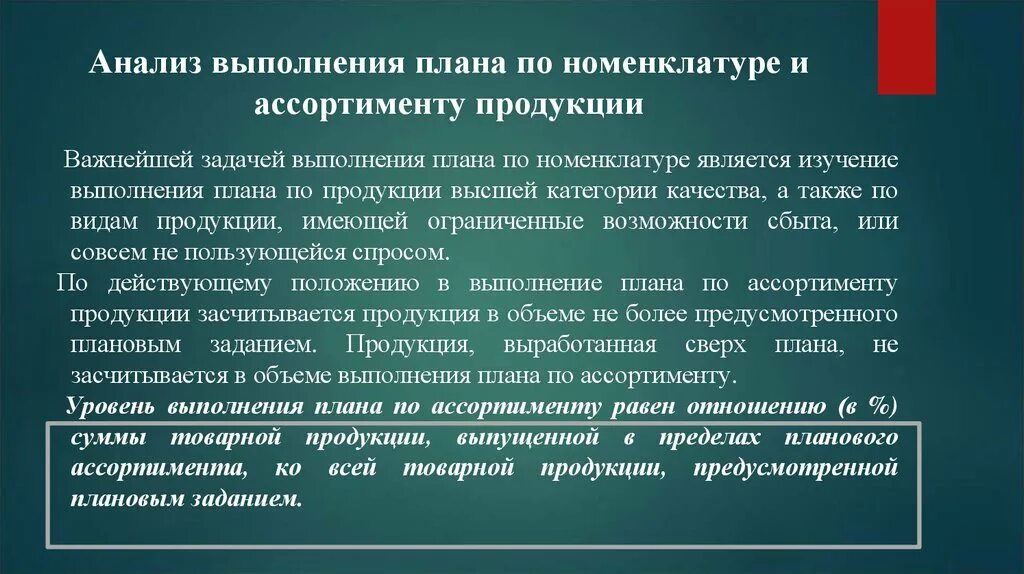 Анализ выполнения плана по номенклатуре и ассортименту продукции

Важнейшей задачей выполнения плана по номенклатуре является изучение выполнения плана по продукции высшей категории качества, а также по видам продукции, имеющей ограниченные возможности сбыта, или совсем не пользующейся спросом.

По действующему положению в выполнение плана по ассортименту продукции засчитывается продукция в объеме не более предусмотренного плановым заданием. Продукция, выработанная сверх плана, не засчитывается в объеме выполнения плана по ассортименту.

Уровень выполнения плана по ассортименту равен отношению (в %) суммы товарной продукции, выпущенной в пределах планового ассортимента, ко всей товарной продукции, предусмотренной плановым заданием.